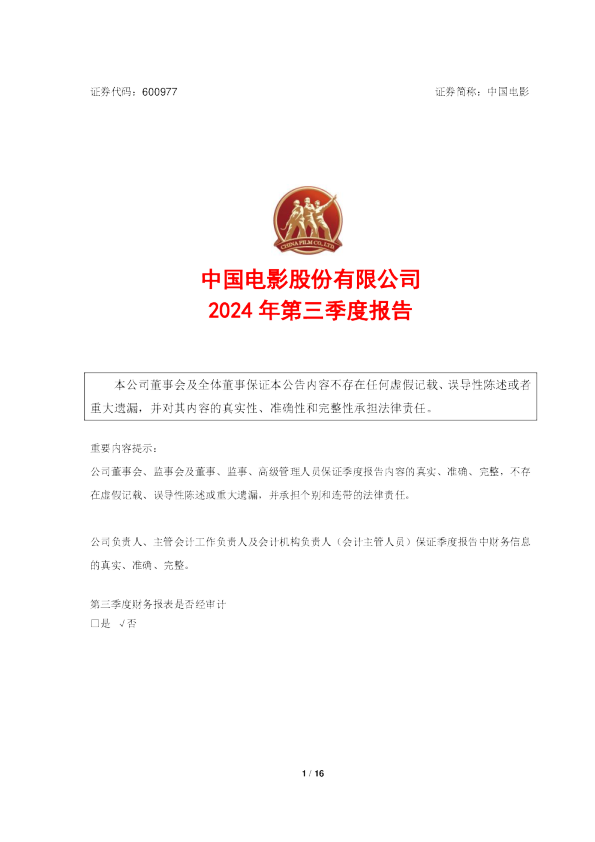 证券代码：600977

证券简称：中国电影

CHINA FILM CO.,LTD

中国电影股份有限公司
2024年第三季度报告

本公司董事会及全体董事保证本公告内容不存在任何虚假记载、误导性陈述或者重大遗漏，并对其内容的真实性、准确性和完整性承担法律责任。

重要内容提示：

公司董事会、监事会及董事、监事、高级管理人员保证季度报告内容的真实、准确、完整，不存在虚假记载、误导性陈述或重大遗漏，并承担个别和连带的法律责任。

公司负责人、主管会计工作负责人及会计机构负责人（会计主管人员）保证季度报告中财务信息的真实、准确、完整。

第三季度财务报表是否经审计
☐是 √否

1 / 16